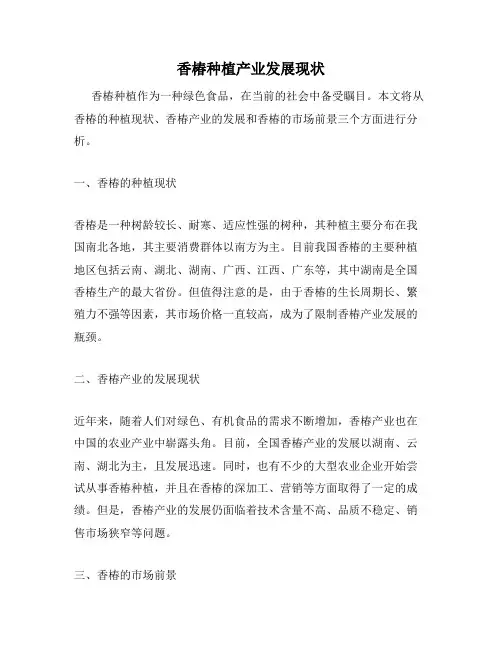 香椿种植产业发展现状

香椿种植作为一种绿色食品，在当前的社会中备受瞩目。本文将从香椿的种植现状、香椿产业的发展和香椿的市场前景三个方面进行分析。

一、香椿的种植现状

香椿是一种树龄较长、耐寒、适应性强的树种，其种植主要分布在我国南北各地，其主要消费群体以南方为主。目前我国香椿的主要种植地区包括云南、湖北、湖南、广西、江西、广东等，其中湖南是全国香椿生产的最大省份。但值得注意的是，由于香椿的生长周期长、繁殖力不强等因素，其市场价格一直较高，成为了限制香椿产业发展的瓶颈。

二、香椿产业的发展现状

近年来，随着人们对绿色、有机食品的需求不断增加，香椿产业也在中国的农业产业中崭露头角。目前，全国香椿产业的发展以湖南、云南、湖北为主，且发展迅速。同时，也有不少的大型农业企业开始尝试从事香椿种植，并且在香椿的深加工、营销等方面取得了一定的成绩。但是，香椿产业的发展仍面临着技术含量不高、品质不稳定、销售市场狭窄等问题。

三、香椿的市场前景